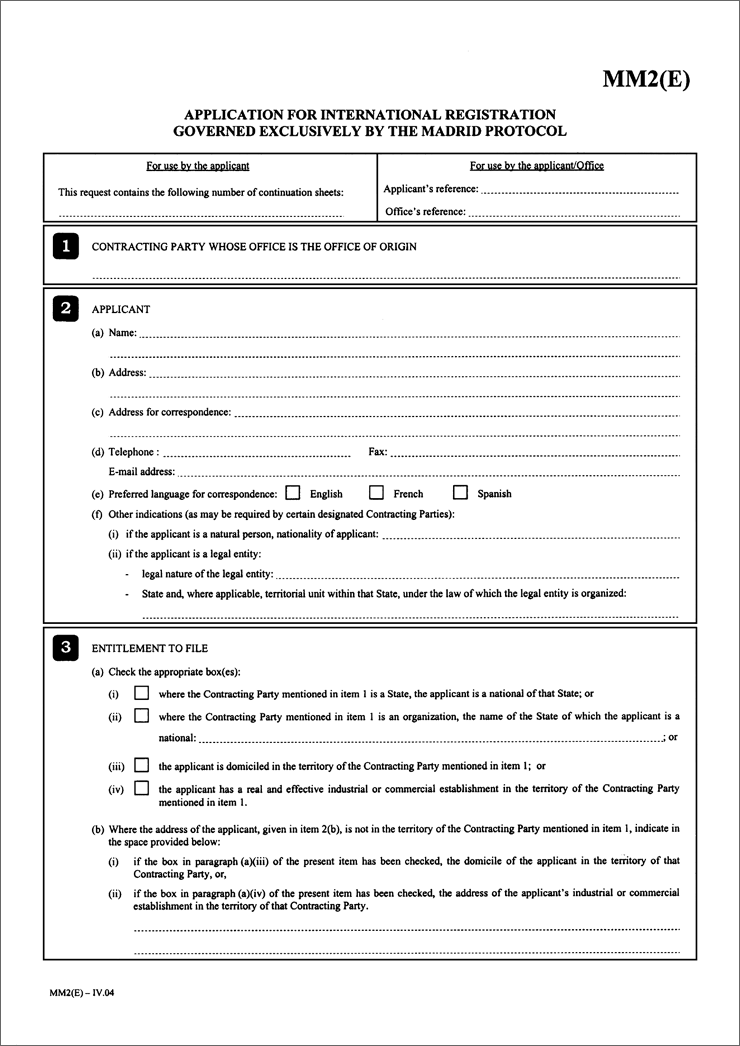 MM2(E)

APPLICATION FOR INTERNATIONAL REGISTRATION
GOVERNED EXCLUSIVELY BY THE MADRID PROTOCOL

For use by the applicant

This request contains the following number of continuation sheets:

For use by the applicant/Office

Applicant's reference:

Office's reference:

1 CONTRACTING PARTY WHOSE OFFICE IS THE OFFICE OF ORIGIN

2 APPLICANT

(a) Name:

(b) Address:

(c) Address for correspondence:

(d) Telephone :

Fax:

E-mail address:

(e) Preferred language for correspondence: English French Spanish

(f) Other indications (as may be required by certain designated Contracting Parties):

(i) if the applicant is a natural person, nationality of applicant:

(ii) if the applicant is a legal entity:

- legal nature of the legal entity:

- State and, where applicable, territorial unit within that State, under the law of which the legal entity is organized:

3 ENTITLEMENT TO FILE

(a) Check the appropriate box(es):

(i) where the Contracting Party mentioned in item 1 is a State, the applicant is a national of that State; or

(ii) where the Contracting Party mentioned in item 1 is an organization, the name of the State of which the applicant is a national: ; or

(iii) the applicant is domiciled in the territory of the Contracting Party mentioned in item 1; or

(iv) the applicant has a real and effective industrial or commercial establishment in the territory of the Contracting Party mentioned in item 1.

(b) Where the address of the applicant, given in item 2(b), is not in the territory of the Contracting Party mentioned in item 1, indicate in the space provided below:

(i) if the box in paragraph (a)(iii) of the present item has been checked, the domicile of the applicant in the territory of that Contracting Party, or,

(ii) if the box in paragraph (a)(iv) of the present item has been checked, the address of the applicant's industrial or commercial establishment in the territory of that Contracting Party.

MM2(E) – IV.04